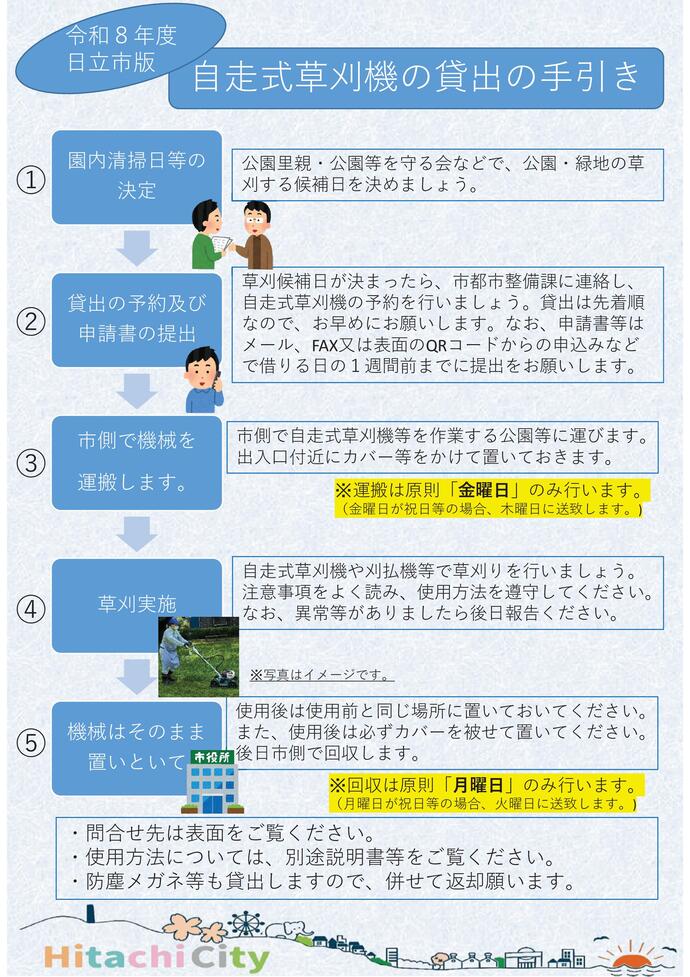 令和８年度
日立市版

自走式草刈機の貸出の手引き

①

園内清掃日等の決定

公園里親・公園等を守る会などで、公園・緑地の草刈する候補日を決めましょう。

②

貸出の予約及び申請書の提出

草刈候補日が決まったら、市都市整備課に連絡し、自走式草刈機の予約を行いましょう。貸出は先着順なので、お早めにお願いします。なお、申請書等はメール、FAX又は表面のQRコードからの申込みなどで借りる日の１週間前までに提出をお願いします。

③

市側で機械を運搬します。

市側で自走式草刈機等を作業する公園等に運びます。出入口付近にカバー等をかけて置いておきます。

※運搬は原則「金曜日」のみ行います。
（金曜日が祝日等の場合、木曜日に送致します。）

④

草刈実施

自走式草刈機や刈払機等で草刈りを行いましょう。注意事項をよく読み、使用方法を遵守してください。なお、異常等がありましたら後日報告ください。

※写真はイメージです。

⑤

機械はそのまま置いといて

市役所

使用後は使用前と同じ場所に置いておいてください。また、使用後は必ずカバーを被せて置いてください。後日市側で回収します。

※回収は原則「月曜日」のみ行います。
（月曜日が祝日等の場合、火曜日に送致します。）

・問合せ先は表面をご覧ください。
・使用方法については、別途説明書等をご覧ください。
・防塵メガネ等も貸出しますので、併せて返却願います。

HitachiCity